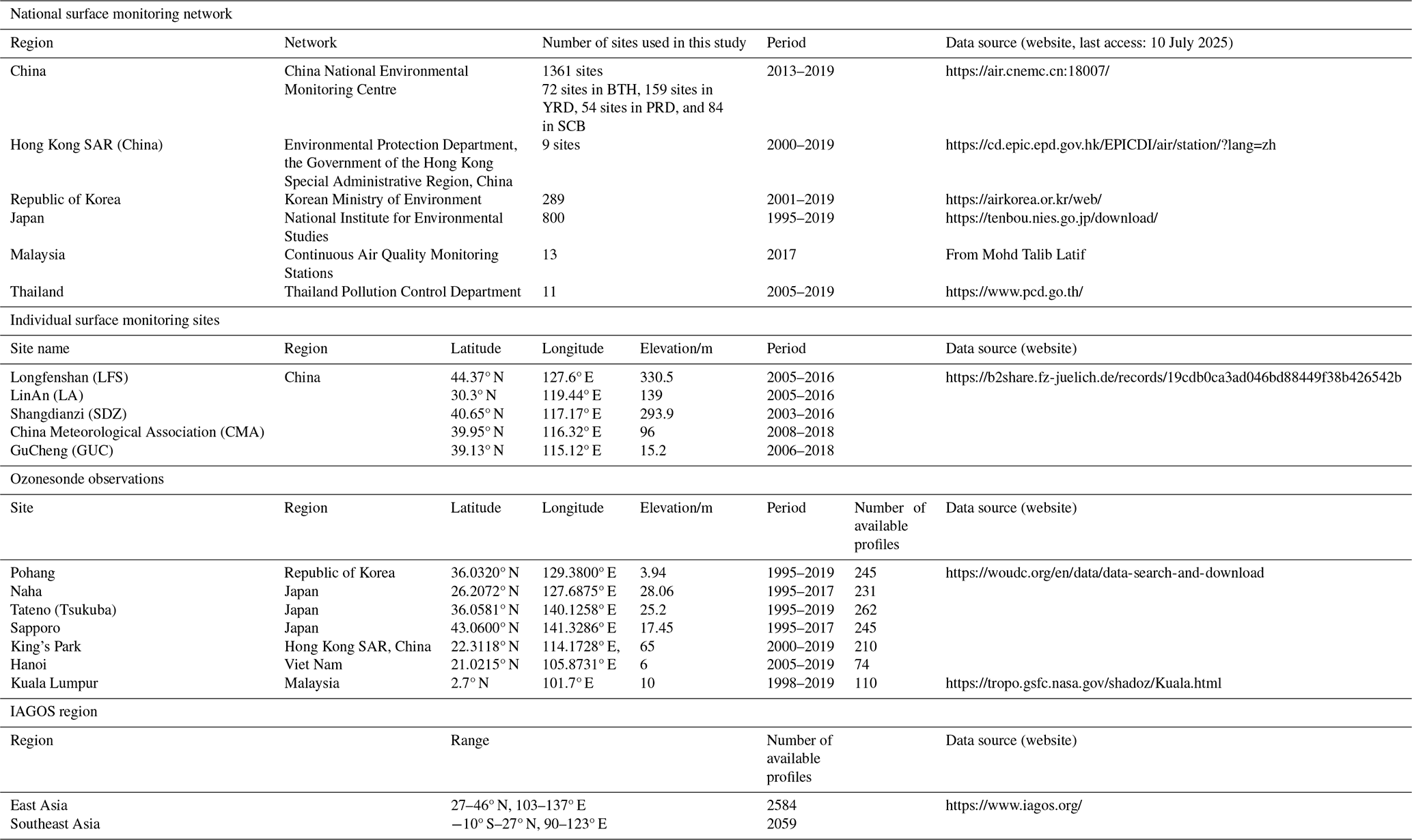 National surface monitoring network

| Region | Network | Number of sites used in this study | Period | Data source (website, last access: 10 July 2025) |
|---|---|---|---|---|
| China | China National Environmental Monitoring Centre | 1361 sites 72 sites in BTH, 159 sites in YRD, 54 sites in PRD, and 84 in SCB | 2013–2019 | https://air.cnemc.cn:18007/ |
| Hong Kong SAR (China) | Environmental Protection Department, the Government of the Hong Kong Special Administrative Region, China | 9 sites | 2000–2019 | https://cd.epic.epd.gov.hk/EPICDI/air/station/?lang=zh |
| Republic of Korea | Korean Ministry of Environment | 289 | 2001–2019 | https://airkorea.or.kr/web/ |
| Japan | National Institute for Environmental Studies | 800 | 1995–2019 | https://tenbou.nies.go.jp/download/ |
| Malaysia | Continuous Air Quality Monitoring Stations | 13 | 2017 | From Mohd Talib Latif |
| Thailand | Thailand Pollution Control Department | 11 | 2005–2019 | https://www.pcd.go.th/ |

Individual surface monitoring sites

| Site name | Region | Latitude | Longitude | Elevation/m | Period | Data source (website) |
|---|---|---|---|---|---|---|
| Longfenshan (LFS) | China | 44.37° N | 127.6° E | 330.5 | 2005–2016 | https://b2share.fz-juelich.de/records/19cdb0ca3ad046bd88449f38b426542b |
| LinAn (LA) | | 30.3° N | 119.44° E | 139 | 2005–2016 | |
| Shangdianzi (SDZ) | | 40.65° N | 117.17° E | 293.9 | 2003–2016 | |
| China Meteorological Association (CMA) | | 39.95° N | 116.32° E | 96 | 2008–2018 | |
| GuCheng (GUC) | | 39.13° N | 115.12° E | 15.2 | 2006–2018 | |

Ozonesonde observations

| Site | Region | Latitude | Longitude | Elevation/m | Period | Number of available profiles | Data source (website) |
|---|---|---|---|---|---|---|---|
| Pohang | Republic of Korea | 36.0320° N | 129.3800° E | 3.94 | 1995–2019 | 245 | https://woudc.org/en/data/data-search-and-download |
| Naha | Japan | 26.2072° N | 127.6875° E | 28.06 | 1995–2017 | 231 | |
| Tateno (Tsukuba) | Japan | 36.0581° N | 140.1258° E | 25.2 | 1995–2019 | 262 | |
| Sapporo | Japan | 43.0600° N | 141.3286° E | 17.45 | 1995–2017 | 245 | |
| King's Park | Hong Kong SAR, China | 22.3118° N | 114.1728° E, | 65 | 2000–2019 | 210 | |
| Hanoi | Viet Nam | 21.0215° N | 105.8731° E | 6 | 2005–2019 | 74 | |
| Kuala Lumpur | Malaysia | 2.7° N | 101.7° E | 10 | 1998–2019 | 110 | https://tropo.gsfc.nasa.gov/shadoz/Kuala.html |

IAGOS region

| Region | Range | Number of available profiles | Data source (website) |
|---|---|---|---|
| East Asia | 27–46° N, 103–137° E | 2584 | https://www.iagos.org/ |
| Southeast Asia | −10° S–27° N, 90–123° E | 2059 | |